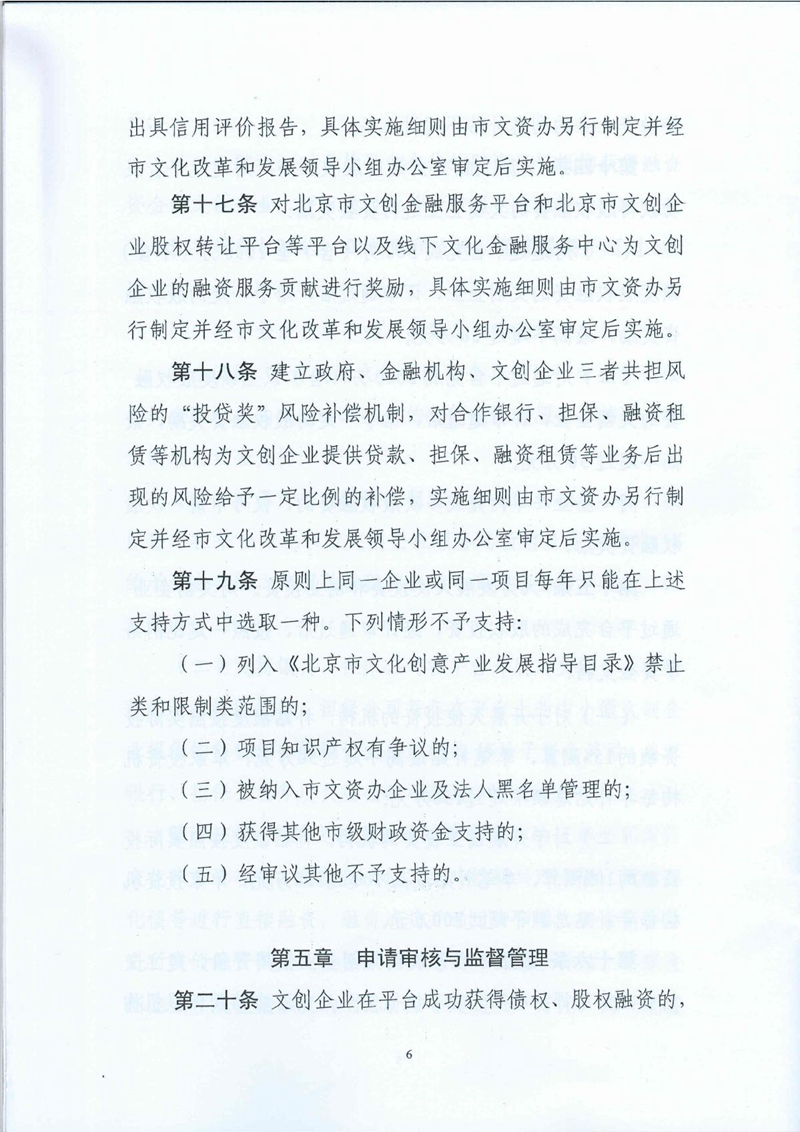 出具信用评价报告，具体实施细则由市文资办另行制定并经市文化改革和发展领导小组办公室审定后实施。

第十七条 对北京市文创金融服务平台和北京市文创企业股权转让平台等平台以及线下文化金融服务中心为文创企业的融资服务贡献进行奖励，具体实施细则由市文资办另行制定并经市文化改革和发展领导小组办公室审定后实施。

第十八条 建立政府、金融机构、文创企业三者共担风险的“投贷奖”风险补偿机制，对合作银行、担保、融资租赁等机构为文创企业提供贷款、担保、融资租赁等业务后出现的风险给予一定比例的补偿，实施细则由市文资办另行制定并经市文化改革和发展领导小组办公室审定后实施。

第十九条 原则上同一企业或同一项目每年只能在上述支持方式中选取一种。下列情形不予支持：

（一）列入《北京市文化创意产业发展指导目录》禁止类和限制类范围的；

（二）项目知识产权有争议的；

（三）被纳入市文资办企业及法人黑名单管理的；

（四）获得其他市级财政资金支持的；

（五）经审议其他不予支持的。

第五章 申请审核与监督管理

第二十条 文创企业在平台成功获得债权、股权融资的，

6